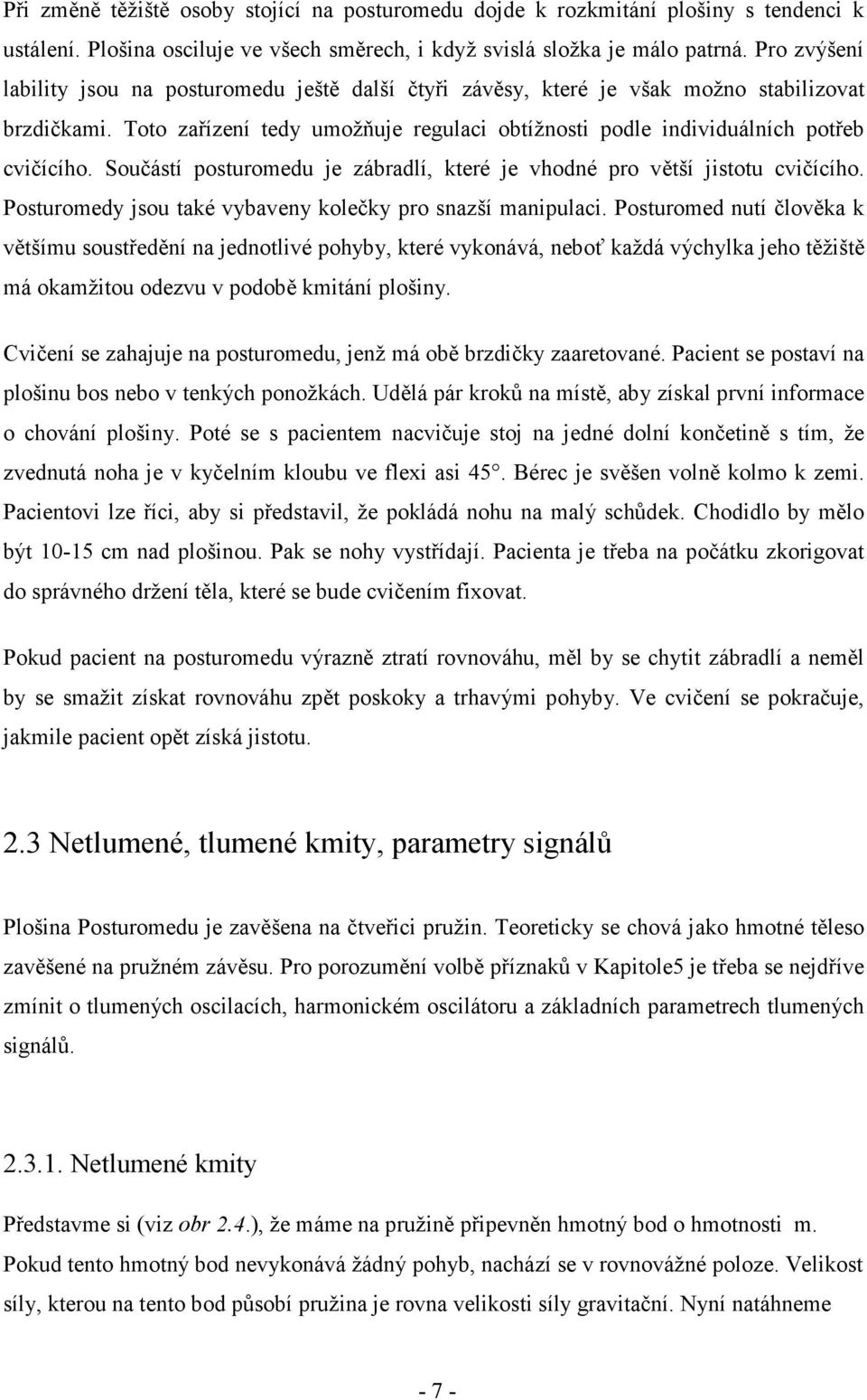 Při změně těžiště osoby stojící na posturomedu dojde k rozkmitání plošiny s tendenci k ustálení. Plošina osciluje ve všech směrech, i když svislá složka je málo patrná. Pro zvýšení lability jsou na posturomedu ještě další čtyři závěsy, které je však možno stabilizovat brzdičkami. Toto zařízení tedy umožňuje regulaci obtížnosti podle individuálních potřeb cvičícího. Součástí posturomedu je zábradlí, které je vhodné pro větší jistotu cvičícího. Posturomedy jsou také vybaveny kolečky pro snazší manipulaci. Posturomed nutí člověka k většímu soustředění na jednotlivé pohyby, které vykonává, neboť každá výchylka jeho těžiště má okamžitou odezvu v podobě kmitání plošiny.

Cvičení se zahajuje na posturomedu, jenž má obě brzdičky zaaretované. Pacient se postaví na plošinu bos nebo v tenkých ponožkách. Udělá pár kroků na místě, aby získal první informace o chování plošiny. Poté se s pacientem nacvičuje stoj na jedné dolní končetině s tím, že zvednutá noha je v kyčelním kloubu ve flexi asi 45°. Bérec je svěšen volně kolmo k zemi. Pacientovi lze říci, aby si představil, že pokládá nohu na malý schůdek. Chodidlo by mělo být 10-15 cm nad plošinou. Pak se nohy vystřídají. Pacienta je třeba na počátku zkorigovat do správného držení těla, které se bude cvičením fixovat.

Pokud pacient na posturomedu výrazně ztratí rovnováhu, měl by se chytit zábradlí a neměl by se smažit získat rovnováhu zpět poskoky a trhavými pohyby. Ve cvičení se pokračuje, jakmile pacient opět získá jistotu.

2.3 Netlumené, tlumené kmity, parametry signálů

Plošina Posturomedu je zavěšena na čtveřici pružin. Teoreticky se chová jako hmotné těleso zavěšené na pružném závěsu. Pro porozumění volbě příznaků v Kapitole5 je třeba se nejdříve zmínit o tlumených oscilacích, harmonickém oscilátoru a základních parametrech tlumených signálů.

2.3.1. Netlumené kmity

Představme si (viz obr 2.4.), že máme na pružině připevněn hmotný bod o hmotnosti m. Pokud tento hmotný bod nevykonává žádný pohyb, nachází se v rovnovážné poloze. Velikost síly, kterou na tento bod působí pružina je rovna velikosti síly gravitační. Nyní natáhneme

- 7 -